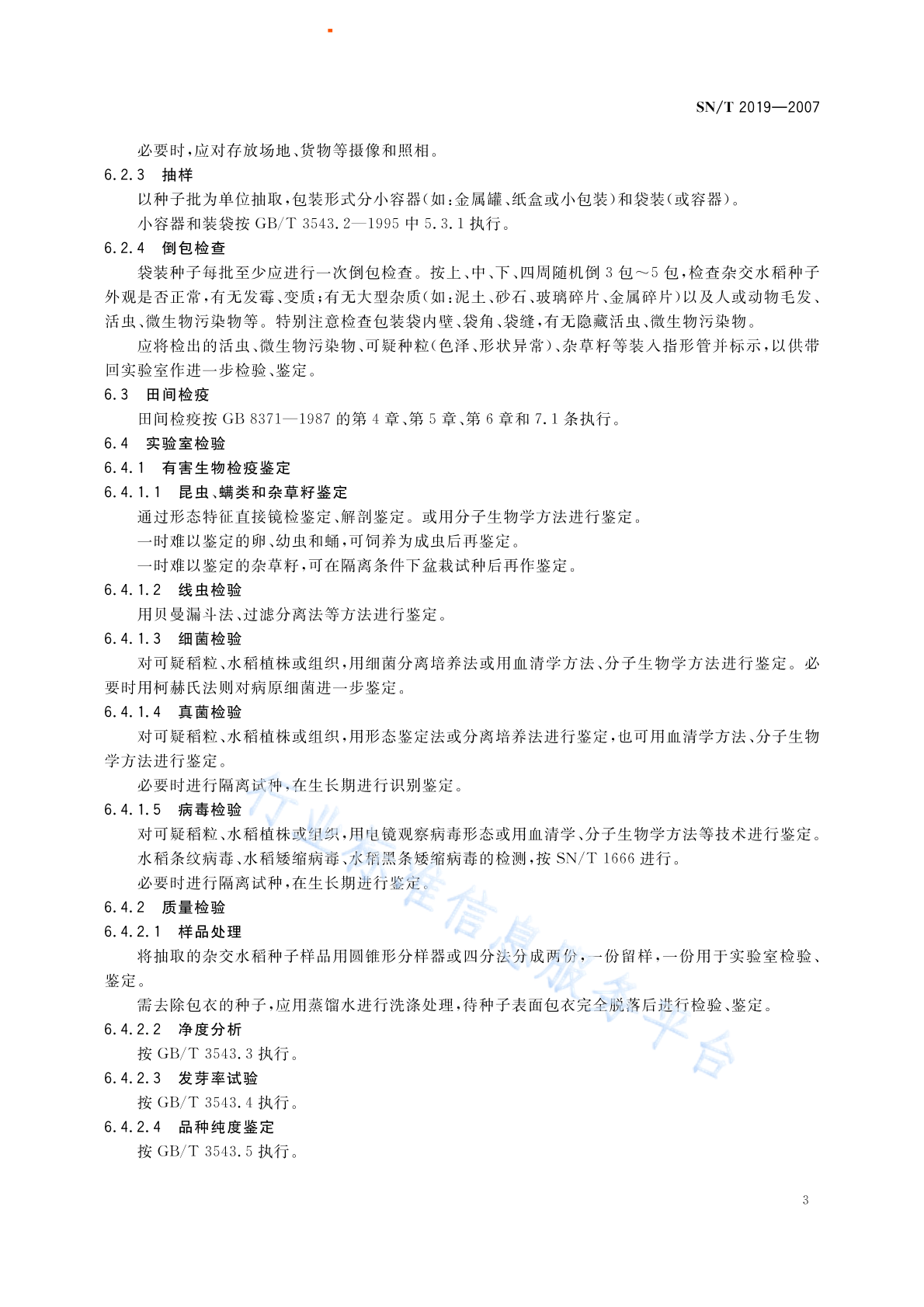 SN/T 2019—2007

必要时，应对存放场地、货物等摄像和照相。

6.2.3 抽样

以种子批为单位抽取，包装形式分小容器（如：金属罐、纸盒或小包装）和袋装（或容器）。

小容器和装袋按 GB/T 3543.2—1995 中 5.3.1 执行。

6.2.4 倒包检查

袋装种子每批至少应进行一次倒包检查。按上、中、下、四周随机倒 3 包～5 包，检查杂交水稻种子外观是否正常，有无发霉、变质；有无大型杂质（如：泥土、砂石、玻璃碎片、金属碎片）以及人或动物毛发、活虫、微生物污染物等。特别注意检查包装袋内壁、袋角、袋缝，有无隐藏活虫、微生物污染物。

应将检出的活虫、微生物污染物、可疑种粒（色泽、形状异常）、杂草籽等装入指形管并标示，以供带回实验室作进一步检验、鉴定。

6.3 田间检疫

田间检疫按 GB 8371—1987 的第 4 章、第 5 章、第 6 章和 7.1 条执行。

6.4 实验室检验

6.4.1 有害生物检疫鉴定

6.4.1.1 昆虫、螨类和杂草籽鉴定

通过形态特征直接镜检鉴定、解剖鉴定。或用分子生物学方法进行鉴定。

一时难以鉴定的卵、幼虫和蛹，可饲养为成虫后再鉴定。

一时难以鉴定的杂草籽，可在隔离条件下盆栽试种后再作鉴定。

6.4.1.2 线虫检验

用贝曼漏斗法、过滤分离法等方法进行鉴定。

6.4.1.3 细菌检验

对可疑稻粒、水稻植株或组织，用细菌分离培养法或用血清学方法、分子生物学方法进行鉴定。必要时用柯赫氏法则对病原细菌进一步鉴定。

6.4.1.4 真菌检验

对可疑稻粒、水稻植株或组织，用形态鉴定法或分离培养法进行鉴定，也可用血清学方法、分子生物学方法进行鉴定。

必要时进行隔离试种，在生长期进行识别鉴定。

6.4.1.5 病毒检验

对可疑稻粒、水稻植株或组织，用电镜观察病毒形态或用血清学、分子生物学方法等技术进行鉴定。

水稻条纹病毒、水稻矮缩病毒、水稻黑条矮缩病毒的检测，按 SN/T 1666 进行。

必要时进行隔离试种，在生长期进行鉴定。

6.4.2 质量检验

6.4.2.1 样品处理

将抽取的杂交水稻种子样品用圆锥形分样器或四分法分成两份，一份留样，一份用于实验室检验、鉴定。

需去除包衣的种子，应用蒸馏水进行洗涤处理，待种子表面包衣完全脱落后进行检验、鉴定。

6.4.2.2 净度分析

按 GB/T 3543.3 执行。

6.4.2.3 发芽率试验

按 GB/T 3543.4 执行。

6.4.2.4 品种纯度鉴定

按 GB/T 3543.5 执行。

行业标准信息服务平台

3